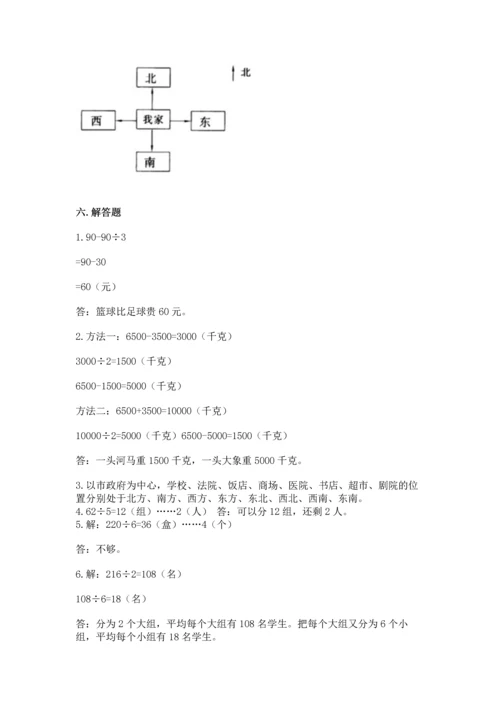 北

北

西

我家

东

南

六. 解答题

1. 90-90÷3

=90-30

=60（元）

答：篮球比足球贵 60 元。

2. 方法一：6500-3500=3000（千克）

3000÷2=1500（千克）

6500-1500=5000（千克）

方法二：6500+3500=10000（千克）

10000÷2=5000（千克）6500-5000=1500（千克）

答：一头河马重 1500 千克，一头大象重 5000 千克。

3. 以市政府为中心，学校、法院、饭店、商场、医院、书店、超市、剧院的位置分别处于北方、南方、西方、东方、东北、西北、西南、东南。
4. 62÷5=12（组）……2（人） 答：可以分 12 组，还剩 2 人。
5. 解：220÷6=36（盒）……4（个）

答：不够。

6. 解：216÷2=108（名）

108÷6=18（名）

答：分为 2 个大组，平均每个大组有 108 名学生。把每个大组又分为 6 个小组，平均每个小组有 18 名学生。